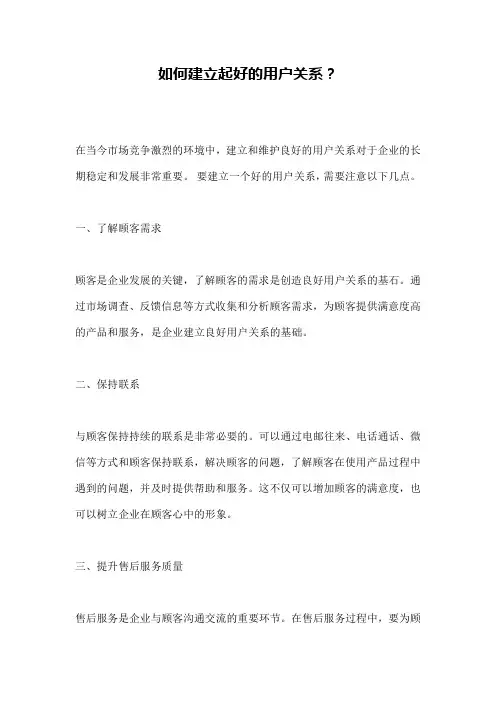 如何建立起好的用户关系？

在当今市场竞争激烈的环境中，建立和维护良好的用户关系对于企业的长期稳定和发展非常重要。要建立一个好的用户关系，需要注意以下几点。

一、了解顾客需求

顾客是企业发展的关键，了解顾客的需求是创造良好用户关系的基石。通过市场调查、反馈信息等方式收集和分析顾客需求，为顾客提供满意度高的产品和服务，是企业建立良好用户关系的基础。

二、保持联系

与顾客保持持续的联系是非常必要的。可以通过电邮往来、电话通话、微信等方式和顾客保持联系，解决顾客的问题，了解顾客在使用产品过程中遇到的问题，并及时提供帮助和服务。这不仅可以增加顾客的满意度，也可以树立企业在顾客心中的形象。

三、提升售后服务质量

售后服务是企业与顾客沟通交流的重要环节。在售后服务过程中，要为顾